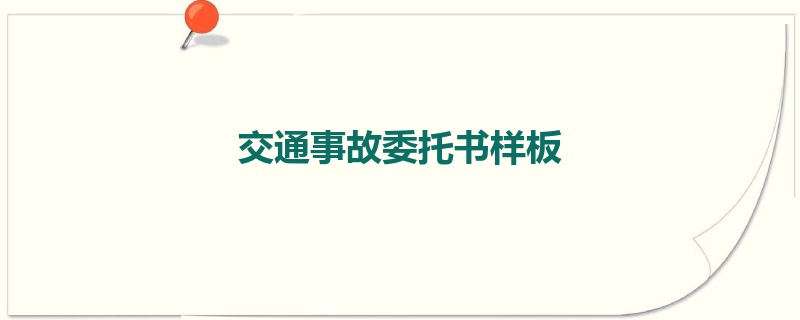 交通事故委托书样板